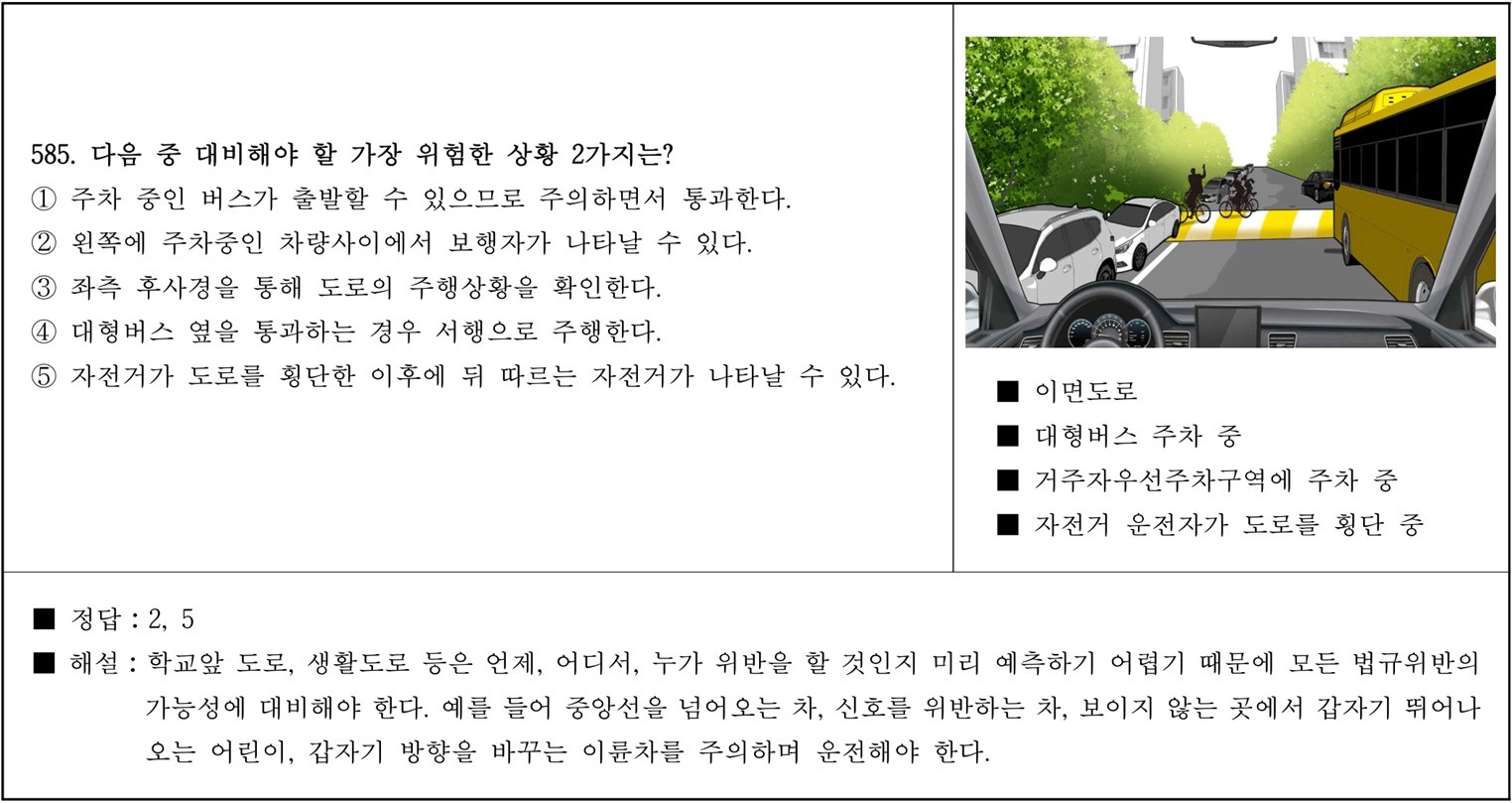 585. 다음 중 대비해야 할 가장 위험한 상황 2가지는?
① 주차 중인 버스가 출발할 수 있으므로 주의하면서 통과한다.
② 왼쪽에 주차중인 차량사이에서 보행자가 나타날 수 있다.
③ 좌측 후사경을 통해 도로의 주행상황을 확인한다.
④ 대형버스 옆을 통과하는 경우 서행으로 주행한다.
⑤ 자전거가 도로를 횡단한 이후에 뒤 따르는 자전거가 나타날 수 있다.

■ 이면도로
■ 대형버스 주차 중
■ 거주자우선주차구역에 주차 중
■ 자전거 운전자가 도로를 횡단 중

■ 정답 : 2, 5
■ 해설 : 학교앞 도로, 생활도로 등은 언제, 어디서, 누가 위반을 할 것인지 미리 예측하기 어렵기 때문에 모든 법규위반의 가능성에 대비해야 한다. 예를 들어 중앙선을 넘어오는 차, 신호를 위반하는 차, 보이지 않는 곳에서 갑자기 뛰어나오는 어린이, 갑자기 방향을 바꾸는 이륜차를 주의하며 운전해야 한다.